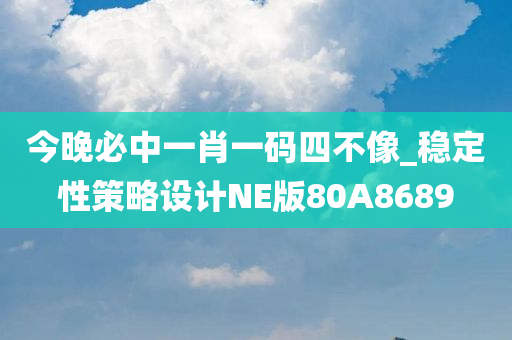 今晚必中一肖一码四不像_稳定性策略设计NE版80A8689